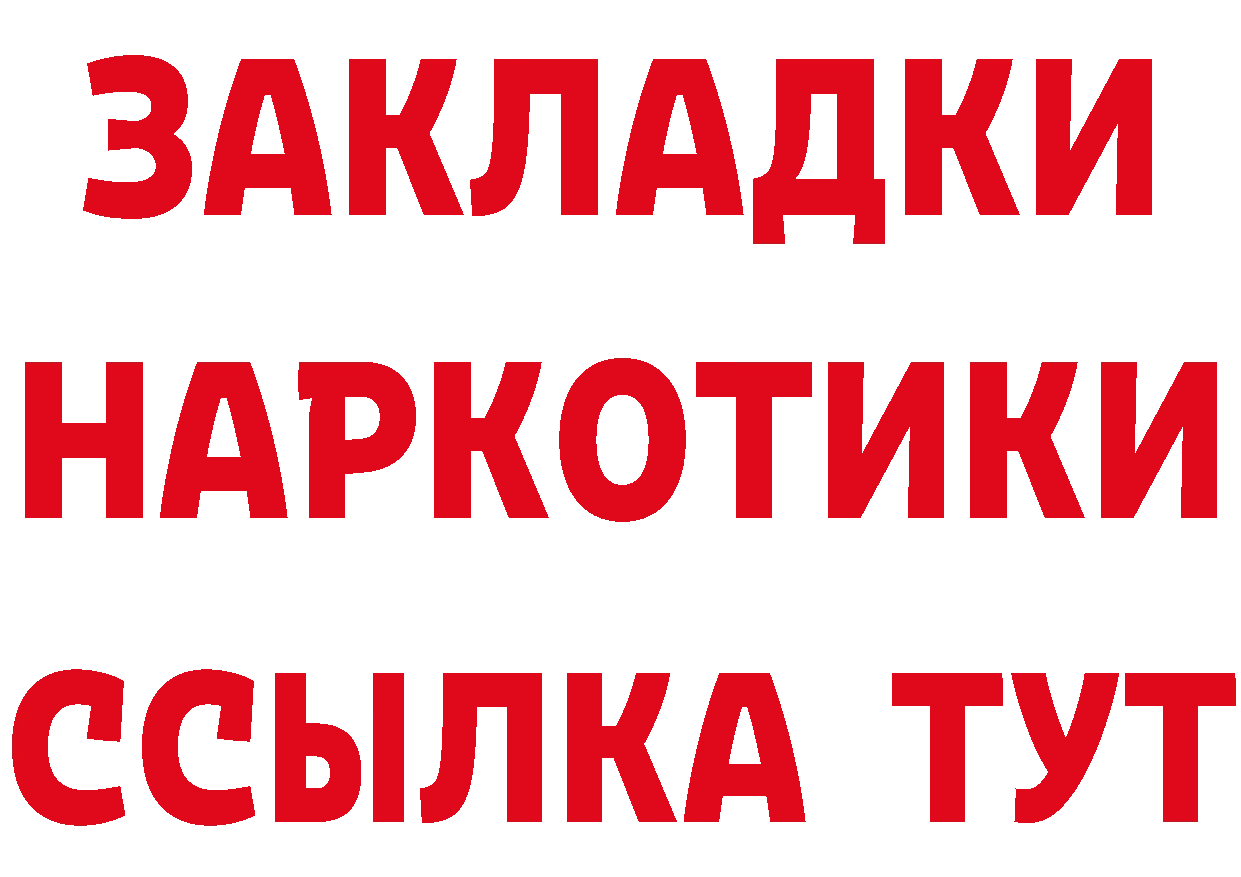 ЗАКЛАДКИ
НАРКОТИКИ
ССЫЛКА ТУТ